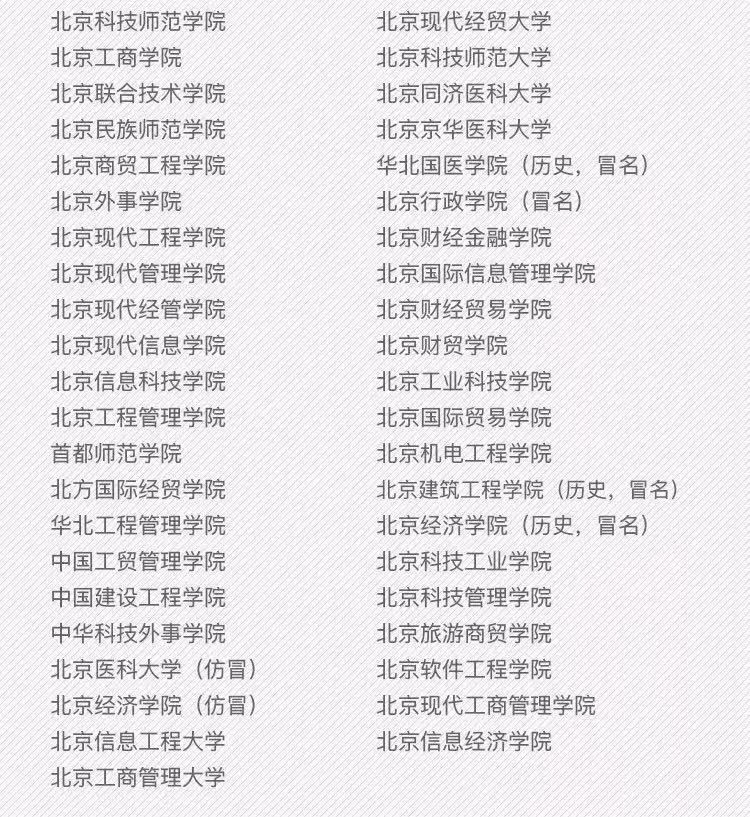 北京科技师范学院
北京工商学院
北京联合技术学院
北京民族师范学院
北京商贸工程学院
北京外事学院
北京现代工程学院
北京现代管理学院
北京现代经管学院
北京现代信息学院
北京信息科技学院
北京工程管理学院
首都师范学院
北方国际经贸学院
华北工程管理学院
中国工贸管理学院
中国建设工程学院
中华科技外事学院
北京医科大学（仿冒）
北京经济学院（仿冒）
北京信息工程大学
北京工商管理大学

北京现代经贸大学
北京科技师范大学
北京同济医科大学
北京京华医科大学
华北国医学院（历史，冒名）
北京行政学院（冒名）
北京财经金融学院
北京国际信息管理学院
北京财经贸易学院
北京财贸学院
北京工业科技学院
北京国际贸易学院
北京机电工程学院
北京建筑工程学院（历史，冒名）
北京经济学院（历史，冒名）
北京科技工业学院
北京科技管理学院
北京旅游商贸学院
北京软件工程学院
北京现代工商管理学院
北京信息经济学院